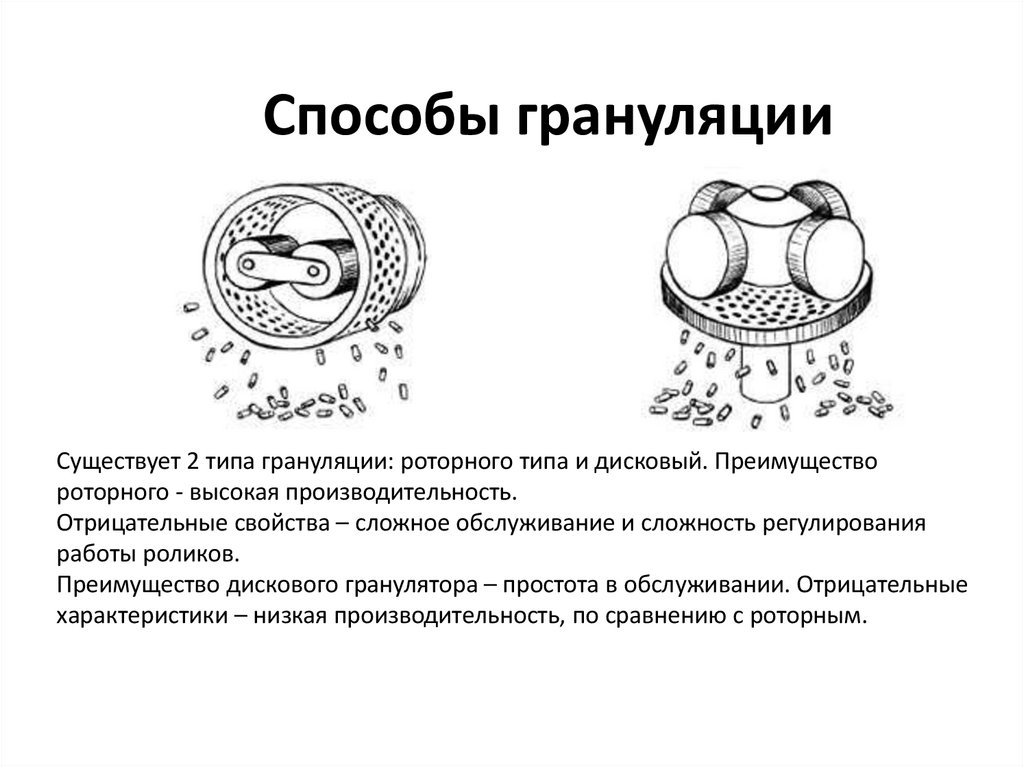 Способы грануляции

Существует 2 типа грануляции: роторного типа и дисковый. Преимущество роторного - высокая производительность.
Отрицательные свойства – сложное обслуживание и сложность регулирования работы роликов.
Преимущество дискового гранулятора – простота в обслуживании. Отрицательные характеристики – низкая производительность, по сравнению с роторным.